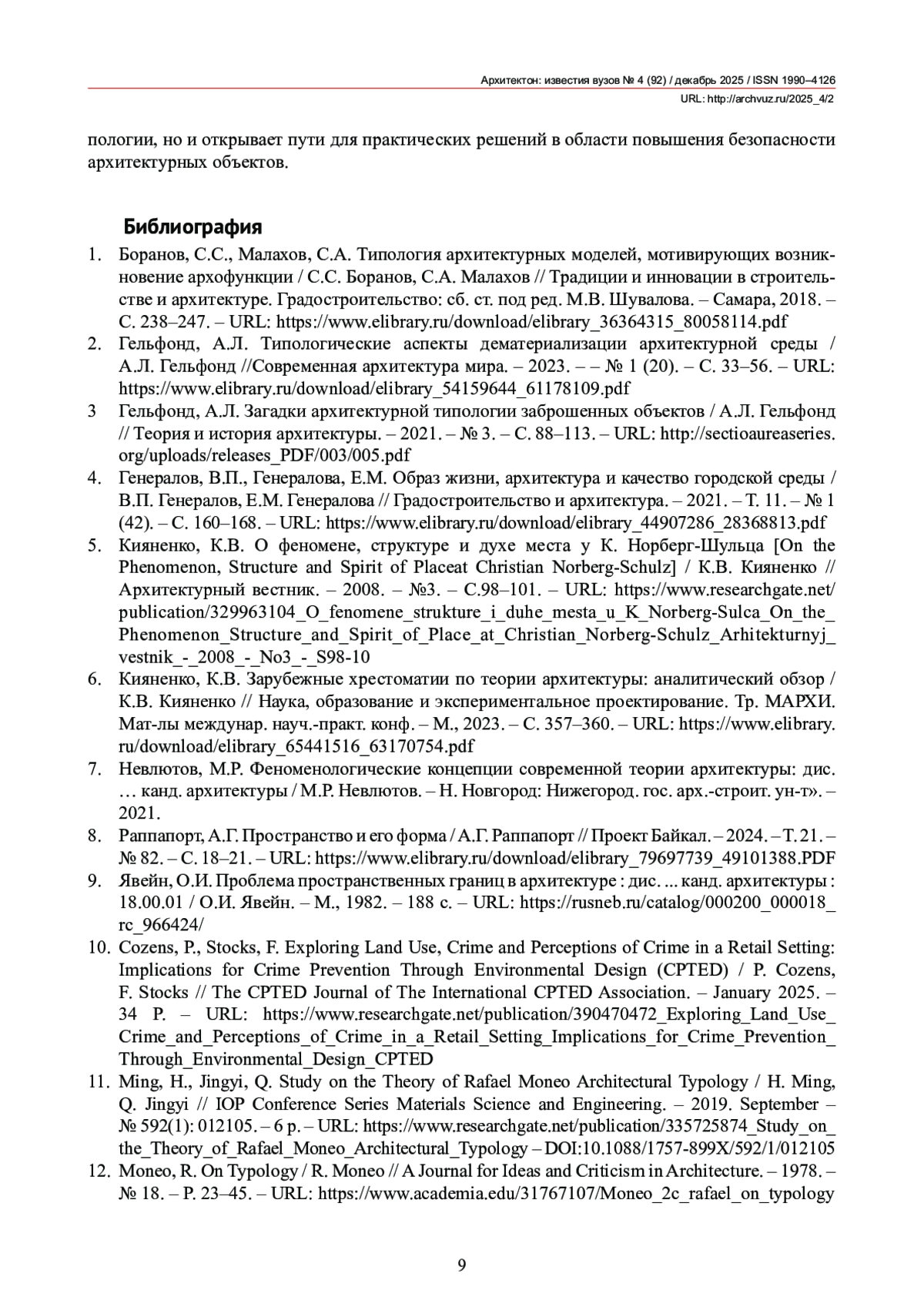 Архитектон: известия вузов № 4 (92) / декабрь 2025 / ISSN 1990–4126
URL: http://archvuz.ru/2025_4/2

пологии, но и открывает пути для практических решений в области повышения безопасности архитектурных объектов.

Библиография

1. Боранов, С.С., Малахов, С.А. Типология архитектурных моделей, мотивирующих возникновение архофункции / С.С. Боранов, С.А. Малахов // Традиции и инновации в строительстве и архитектуре. Градостроительство: сб. ст. под ред. М.В. Шувалова. – Самара, 2018. – С. 238–247. – URL: https://www.elibrary.ru/download/elibrary_36364315_80058114.pdf
2. Гельфонд, А.Л. Типологические аспекты дематериализации архитектурной среды / А.Л. Гельфонд //Современная архитектура мира. – 2023. – – № 1 (20). – С. 33–56. – URL: https://www.elibrary.ru/download/elibrary_54159644_61178109.pdf
3 Гельфонд, А.Л. Загадки архитектурной типологии заброшенных объектов / А.Л. Гельфонд // Теория и история архитектуры. – 2021. – № 3. – С. 88–113. – URL: http://sectioaureaseries.org/uploads/releases_PDF/003/005.pdf
4. Генералов, В.П., Генералова, Е.М. Образ жизни, архитектура и качество городской среды / В.П. Генералов, Е.М. Генералова // Градостроительство и архитектура. – 2021. – Т. 11. – № 1 (42). – С. 160–168. – URL: https://www.elibrary.ru/download/elibrary_44907286_28368813.pdf
5. Кияненко, К.В. О феномене, структуре и духе места у К. Норберг-Шульца [On the Phenomenon, Structure and Spirit of Placeat Christian Norberg-Schulz] / К.В. Кияненко // Архитектурный вестник. – 2008. – №3. – С.98–101. – URL: https://www.researchgate.net/publication/329963104_O_fenomene_strukture_i_duhe_mesta_u_K_Norberg-Sulca_On_the_Phenomenon_Structure_and_Spirit_of_Place_at_Christian_Norberg-Schulz_Arhitekturnyj_vestnik_-_2008_-_No3_-_S98-10
6. Кияненко, К.В. Зарубежные хрестоматии по теории архитектуры: аналитический обзор / К.В. Кияненко // Наука, образование и экспериментальное проектирование. Тр. МАРХИ. Мат-лы междунар. науч.-практ. конф. – М., 2023. – С. 357–360. – URL: https://www.elibrary.ru/download/elibrary_65441516_63170754.pdf
7. Невлютов, М.Р. Феноменологические концепции современной теории архитектуры: дис. … канд. архитектуры / М.Р. Невлютов. – Н. Новгород: Нижегород. гос. арх.-строит. ун-т». – 2021.
8. Раппапорт, А.Г. Пространство и его форма / А.Г. Раппапорт // Проект Байкал. – 2024. – Т. 21. – № 82. – С. 18–21. – URL: https://www.elibrary.ru/download/elibrary_79697739_49101388.PDF
9. Явейн, О.И. Проблема пространственных границ в архитектуре : дис. ... канд. архитектуры : 18.00.01 / О.И. Явейн. – М., 1982. – 188 с. – URL: https://rusneb.ru/catalog/000200_000018_rc_966424/
10. Cozens, P., Stocks, F. Exploring Land Use, Crime and Perceptions of Crime in a Retail Setting: Implications for Crime Prevention Through Environmental Design (CPTED) / P. Cozens, F. Stocks // The CPTED Journal of The International CPTED Association. – January 2025. – 34 P. – URL: https://www.researchgate.net/publication/390470472_Exploring_Land_Use_Crime_and_Perceptions_of_Crime_in_a_Retail_Setting_Implications_for_Crime_Prevention_Through_Environmental_Design_CPTED
11. Ming, H., Jingyi, Q. Study on the Theory of Rafael Moneo Architectural Typology / H. Ming, Q. Jingyi // IOP Conference Series Materials Science and Engineering. – 2019. September – № 592(1): 012105. – 6 p. – URL: https://www.researchgate.net/publication/335725874_Study_on_the_Theory_of_Rafael_Moneo_Architectural_Typology – DOI:10.1088/1757-899X/592/1/012105
12. Moneo, R. On Typology / R. Moneo // A Journal for Ideas and Criticism in Architecture. – 1978. – № 18. – P. 23–45. – URL: https://www.academia.edu/31767107/Moneo_2c_rafael_on_typology

9